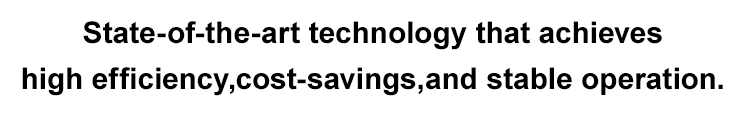 State-of-the-art technology that achieves
high efficiency,cost-savings,and stable operation.